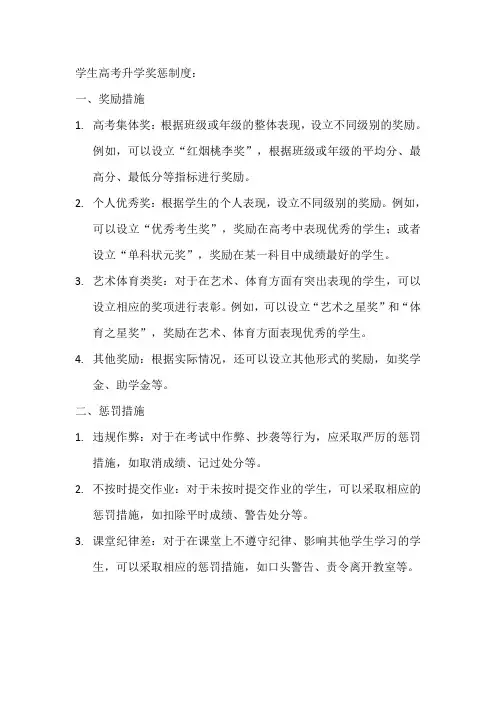 学生高考升学奖惩制度：

一、奖励措施

1. 高考集体奖：根据班级或年级的整体表现，设立不同级别的奖励。例如，可以设立“红烟桃李奖”，根据班级或年级的平均分、最高分、最低分等指标进行奖励。

2. 个人优秀奖：根据学生的个人表现，设立不同级别的奖励。例如，可以设立“优秀考生奖”，奖励在高考中表现优秀的学生；或者设立“单科状元奖”，奖励在某一科目中成绩最好的学生。

3. 艺术体育类奖：对于在艺术、体育方面有突出表现的学生，可以设立相应的奖项进行表彰。例如，可以设立“艺术之星奖”和“体育之星奖”，奖励在艺术、体育方面表现优秀的学生。

4. 其他奖励：根据实际情况，还可以设立其他形式的奖励，如奖学金、助学金等。

二、惩罚措施

1. 违规作弊：对于在考试中作弊、抄袭等行为，应采取严厉的惩罚措施，如取消成绩、记过处分等。

2. 不按时提交作业：对于未按时提交作业的学生，可以采取相应的惩罚措施，如扣除平时成绩、警告处分等。

3. 课堂纪律差：对于在课堂上不遵守纪律、影响其他学生学习的学生，可以采取相应的惩罚措施，如口头警告、责令离开教室等。